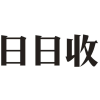 日日收